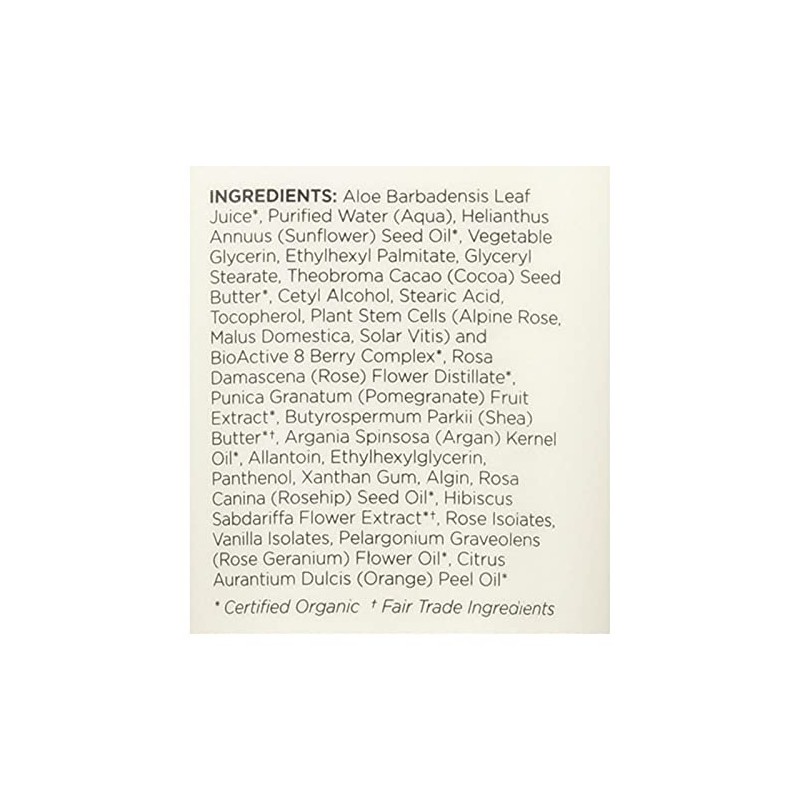 INGREDIENTS: Aloe Barbadensis Leaf Juice*, Purified Water (Aqua), Helianthus Annuus (Sunflower) Seed Oil*, Vegetable Glycerin, Ethylhexyl Palmitate, Glyceryl Stearate, Theobroma Cacao (Cocoa) Seed Butter*, Cetyl Alcohol, Stearic Acid, Tocopherol, Plant Stem Cells (Alpine Rose, Malus Domestica, Solar Vitis) and BioActive 8 Berry Complex*, Rosa Damascena (Rose) Flower Distillate*, Punica Granatum (Pomegranate) Fruit Extract*, Butyrospermum Parkii (Shea) Butter*†, Argania Spinsosa (Argan) Kernel Oil*, Allantoin, Ethylhexylglycerin, Panthenol, Xanthan Gum, Algin, Rosa Canina (Rosehip) Seed Oil*, Hibiscus Sabdariffa Flower Extract*†, Rose Isoiates, Vanilla Isolates, Pelargonium Graveolens (Rose Geranium) Flower Oil*, Citrus Aurantium Dulcis (Orange) Peel Oil*

* Certified Organic † Fair Trade Ingredients